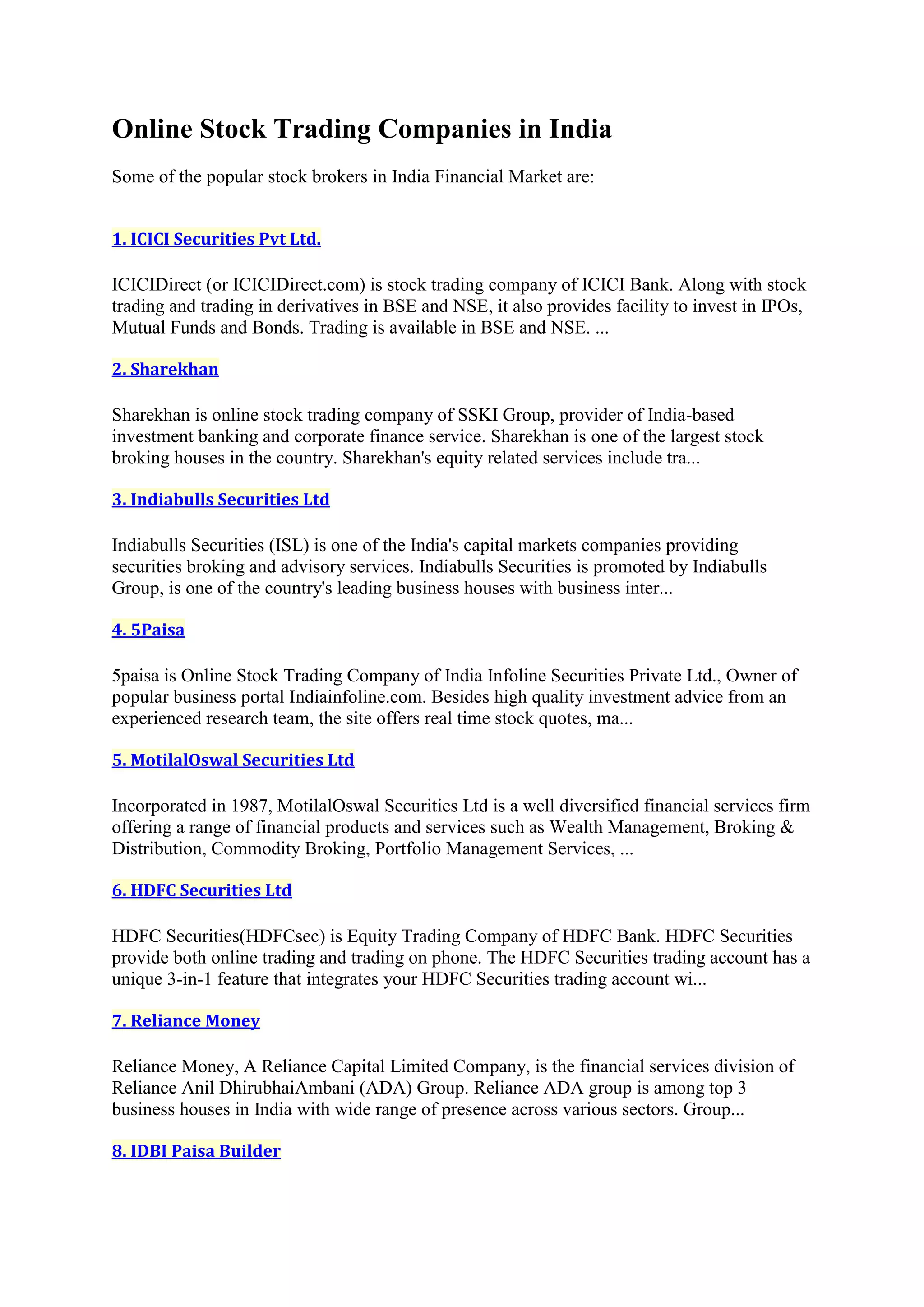 Online Stock Trading Companies in India

Some of the popular stock brokers in India Financial Market are:

1. ICICI Securities Pvt Ltd.

ICICIDirect (or ICICIDirect.com) is stock trading company of ICICI Bank. Along with stock trading and trading in derivatives in BSE and NSE, it also provides facility to invest in IPOs, Mutual Funds and Bonds. Trading is available in BSE and NSE. ...

2. Sharekhan

Sharekhan is online stock trading company of SSKI Group, provider of India-based investment banking and corporate finance service. Sharekhan is one of the largest stock broking houses in the country. Sharekhan's equity related services include tra...

3. Indiabulls Securities Ltd

Indiabulls Securities (ISL) is one of the India's capital markets companies providing securities broking and advisory services. Indiabulls Securities is promoted by Indiabulls Group, is one of the country's leading business houses with business inter...

4. 5Paisa

5paisa is Online Stock Trading Company of India Infoline Securities Private Ltd., Owner of popular business portal Indiainfoline.com. Besides high quality investment advice from an experienced research team, the site offers real time stock quotes, ma...

5. MotilalOswal Securities Ltd

Incorporated in 1987, MotilalOswal Securities Ltd is a well diversified financial services firm offering a range of financial products and services such as Wealth Management, Broking & Distribution, Commodity Broking, Portfolio Management Services, ...

6. HDFC Securities Ltd

HDFC Securities(HDFCsec) is Equity Trading Company of HDFC Bank. HDFC Securities provide both online trading and trading on phone. The HDFC Securities trading account has a unique 3-in-1 feature that integrates your HDFC Securities trading account wi...

7. Reliance Money

Reliance Money, A Reliance Capital Limited Company, is the financial services division of Reliance Anil DhirubhaiAmbani (ADA) Group. Reliance ADA group is among top 3 business houses in India with wide range of presence across various sectors. Group...

8. IDBI Paisa Builder